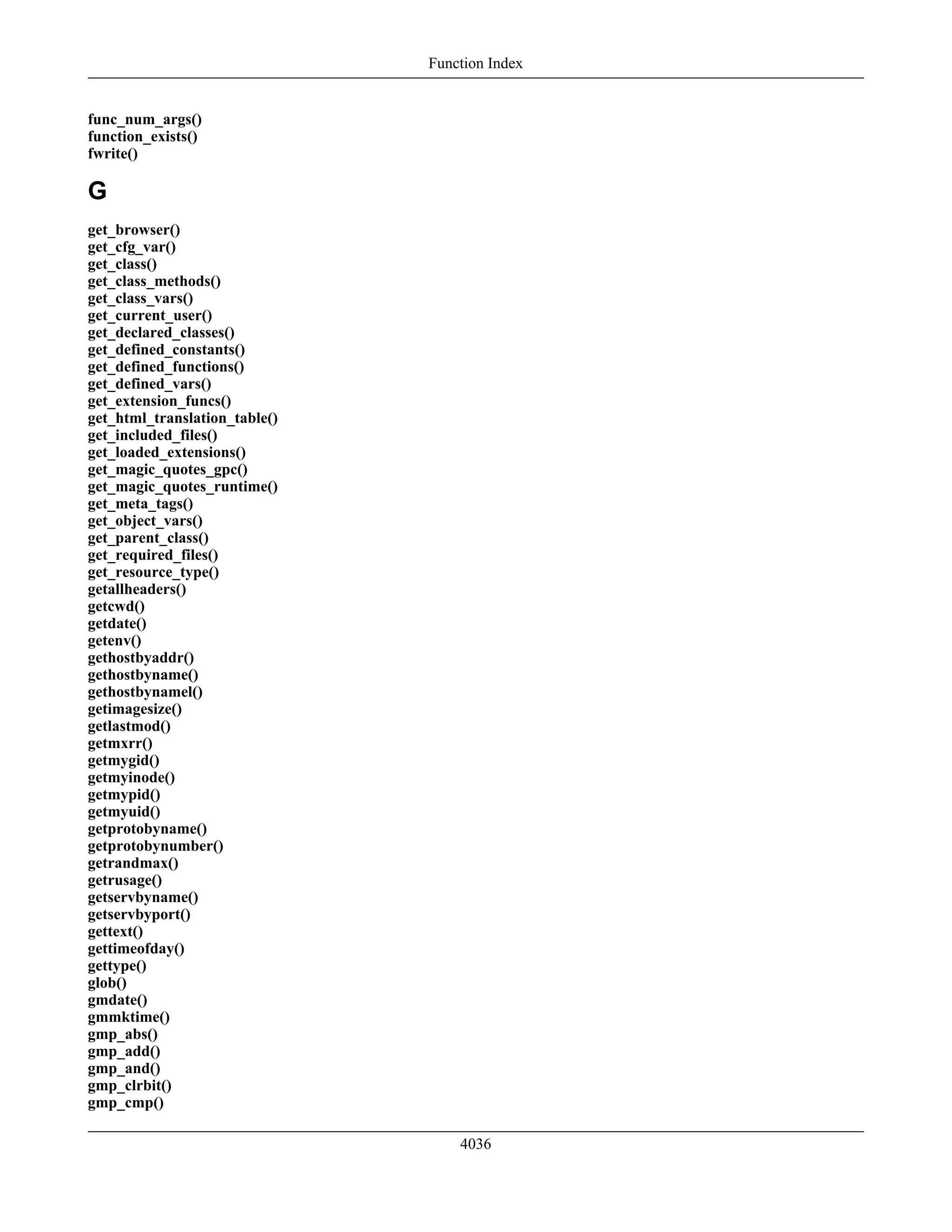 Function Index

func_num_args()
function_exists()
fwrite()

G

get_browser()
get_cfg_var()
get_class()
get_class_methods()
get_class_vars()
get_current_user()
get_declared_classes()
get_defined_constants()
get_defined_functions()
get_defined_vars()
get_extension_funcs()
get_html_translation_table()
get_included_files()
get_loaded_extensions()
get_magic_quotes_gpc()
get_magic_quotes_runtime()
get_meta_tags()
get_object_vars()
get_parent_class()
get_required_files()
get_resource_type()
getallheaders()
getcwd()
getdate()
getenv()
gethostbyaddr()
gethostbyname()
gethostbynamel()
getimagesize()
getlastmod()
getmxrr()
getmygid()
getmyinode()
getmypid()
getmyuid()
getprotobyname()
getprotobynumber()
getrandmax()
getrusage()
getservbyname()
getservbyport()
gettext()
gettimeofday()
gettype()
glob()
gmdate()
gmmktime()
gmp_abs()
gmp_add()
gmp_and()
gmp_clrbit()
gmp_cmp()

4036